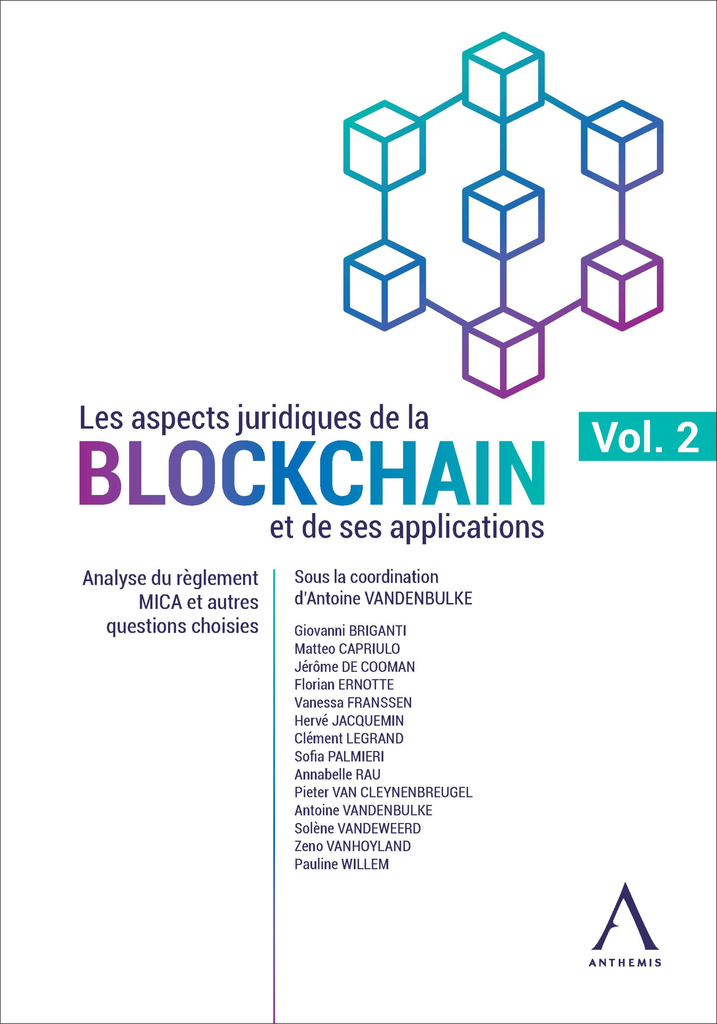 Les aspects juridiques de la
BLOCKCHAIN
et de ses applications

Vol. 2

Analyse du règlement MICA et autres questions choisies

Sous la coordination d'Antoine VANDENBULKE

Giovanni BRIGANTI
Matteo CAPRIULO
Jérôme DE COOMAN
Florian ERNOTTE
Vanessa FRANSSEN
Hervé JACQUEMIN
Clément LEGRAND
Sofia PALMIERI
Annabelle RAU
Pieter VAN CLEYNENBREUGEL
Antoine VANDENBULKE
Solène VANDEWEERD
Zeno VANHOYLAND
Pauline WILLEM

ANTHEMIS